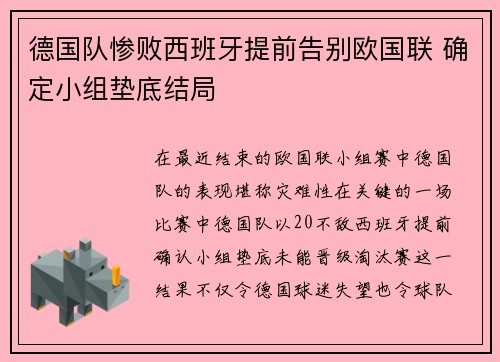 德国队惨败西班牙提前告别欧国联 确定小组垫底结局

在最近结束的欧国联小组赛中德国队的表现堪称灾难性在关键的一场比赛中德国队以20不敌西班牙提前确认小组垫底未能晋级淘汰赛这一结果不仅令德国球迷失望也令球队